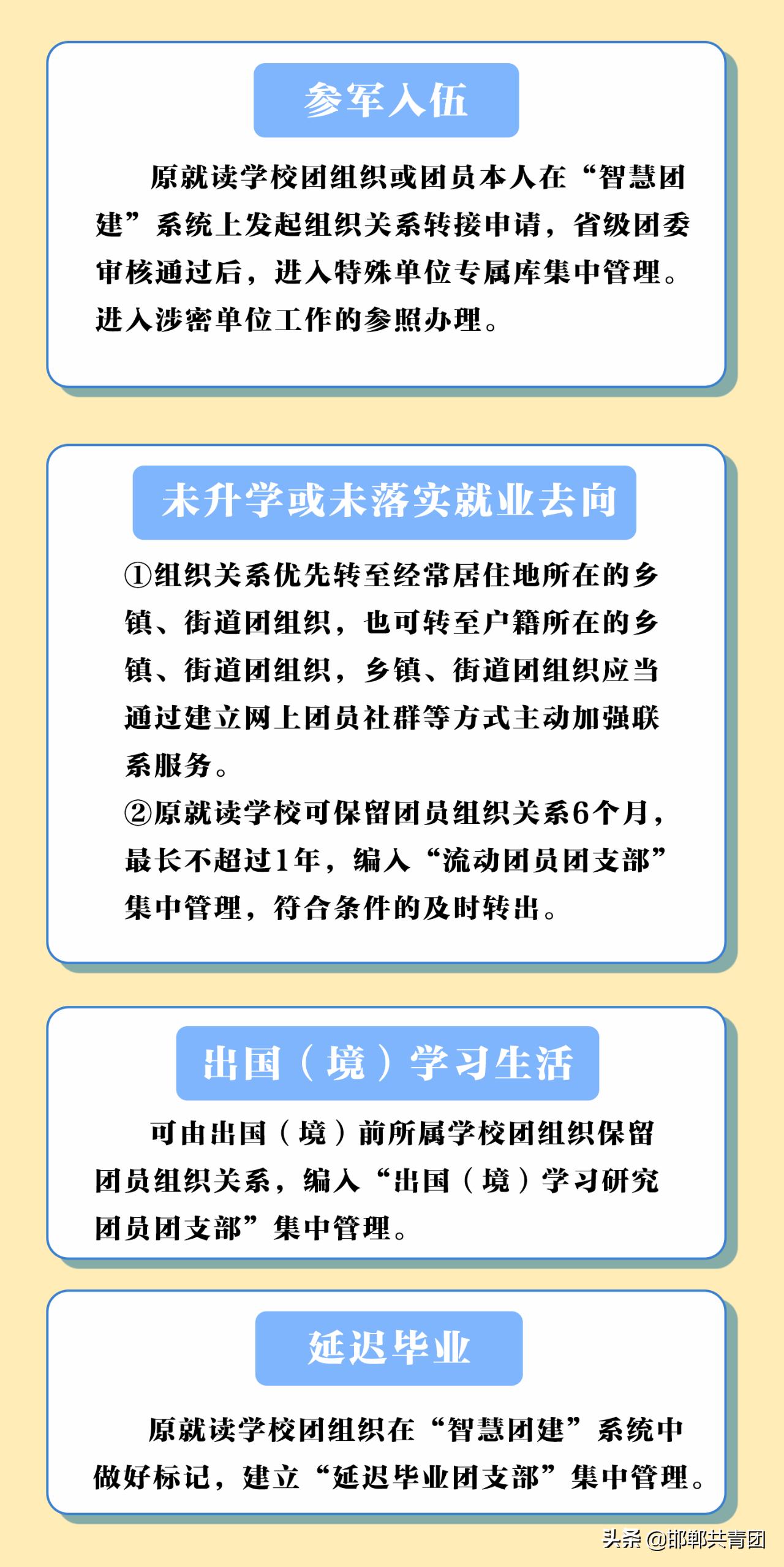 参军入伍

原就读学校团组织或团员本人在“智慧团建”系统上发起组织关系转接申请，省级团委审核通过后，进入特殊单位专属库集中管理。进入涉密单位工作的参照办理。

未升学或未落实就业去向

①组织关系优先转至经常居住地所在的乡镇、街道团组织，也可转至户籍所在的乡镇、街道团组织，乡镇、街道团组织应当通过建立网上团员社群等方式主动加强联系服务。

②原就读学校可保留团员组织关系6个月，最长不超过1年，编入“流动团员团支部”集中管理，符合条件的及时转出。

出国（境）学习生活

可由出国（境）前所属学校团组织保留团员组织关系，编入“出国（境）学习研究团员团支部”集中管理。

延迟毕业

原就读学校团组织在“智慧团建”系统中做好标记，建立“延迟毕业团支部”集中管理。

头条 @邯郸共青团